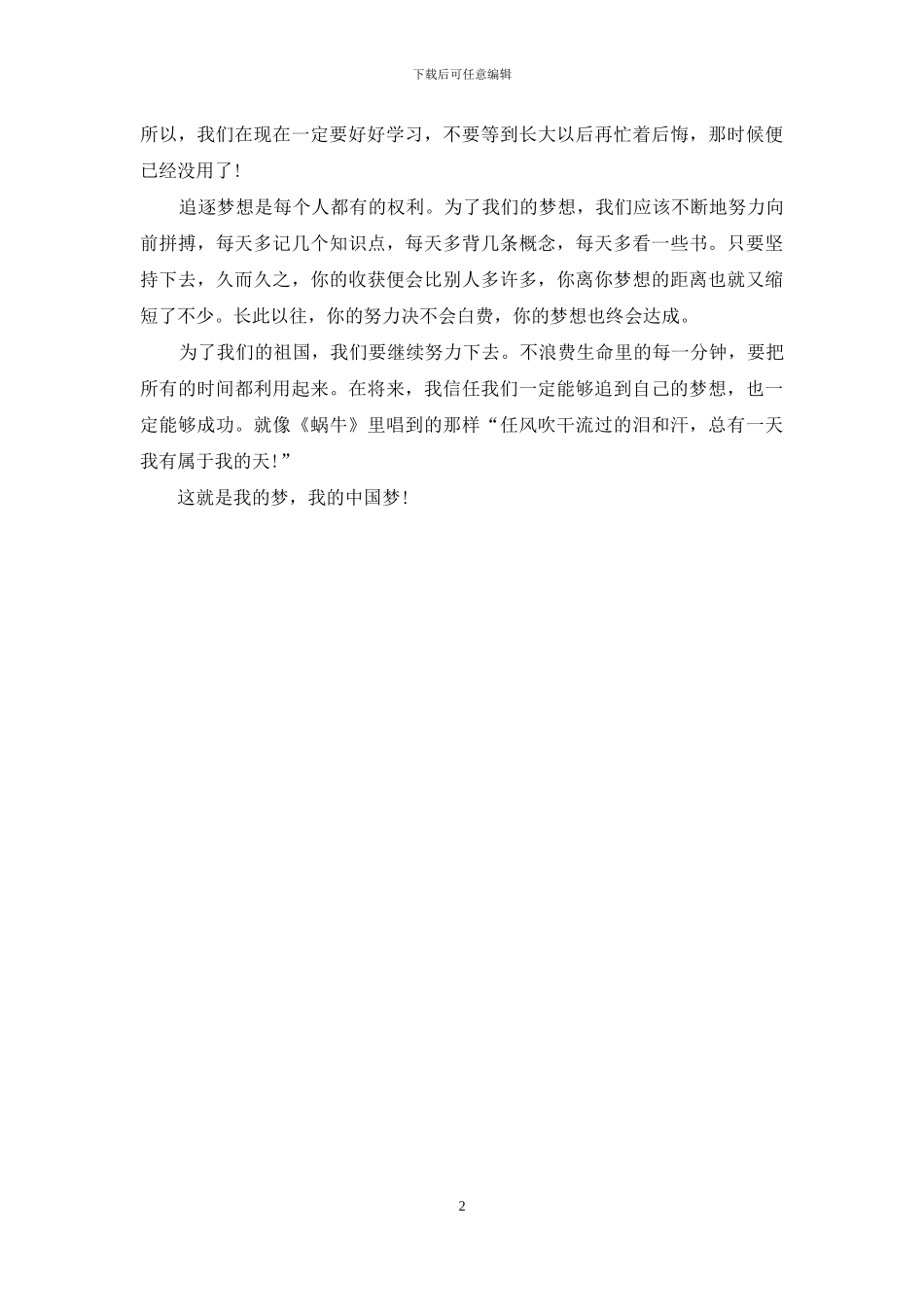 下载后可任意编辑

所以，我们在现在一定要好好学习，不要等到长大以后再忙着后悔，那时候便已经没用了！

追逐梦想是每个人都有的权利。为了我们的梦想，我们应该不断地努力向前拼搏，每天多记几个知识点，每天多背几条概念，每天多看一些书。只要坚持下去，久而久之，你的收获便会比别人多许多，你离你梦想的距离也就又缩短了不少。长此以往，你的努力决不会白费，你的梦想也终会达成。

为了我们的祖国，我们要继续努力下去。不浪费生命里的每一分钟，要把所有的时间都利用起来。在将来，我信任我们一定能够追到自己的梦想，也一定能够成功。就像《蜗牛》里唱到的那样“任风吹干流过的泪和汗，总有一天我有属于我的天！”

这就是我的梦，我的中国梦！

2